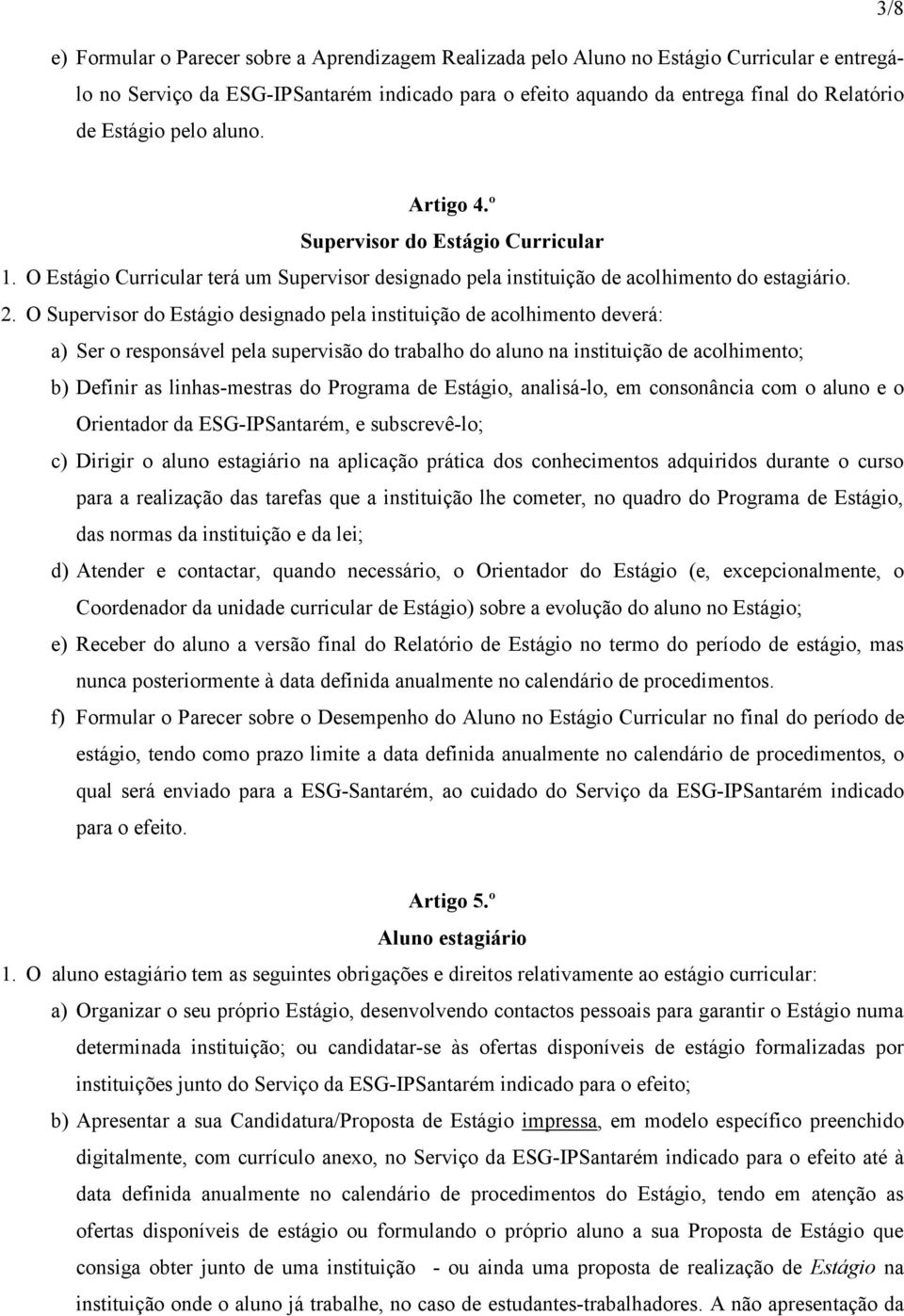 3/8

e) Formular o Parecer sobre a Aprendizagem Realizada pelo Aluno no Estágio Curricular e entregá-lo no Serviço da ESG-IPSantarém indicado para o efeito aquando da entrega final do Relatório de Estágio pelo aluno.

Artigo 4.º
Supervisor do Estágio Curricular

1. O Estágio Curricular terá um Supervisor designado pela instituição de acolhimento do estagiário.

2. O Supervisor do Estágio designado pela instituição de acolhimento deverá:

a) Ser o responsável pela supervisão do trabalho do aluno na instituição de acolhimento;

b) Definir as linhas-mestras do Programa de Estágio, analisá-lo, em consonância com o aluno e o Orientador da ESG-IPSantarém, e subscrevê-lo;

c) Dirigir o aluno estagiário na aplicação prática dos conhecimentos adquiridos durante o curso para a realização das tarefas que a instituição lhe cometer, no quadro do Programa de Estágio, das normas da instituição e da lei;

d) Atender e contactar, quando necessário, o Orientador do Estágio (e, excepcionalmente, o Coordenador da unidade curricular de Estágio) sobre a evolução do aluno no Estágio;

e) Receber do aluno a versão final do Relatório de Estágio no termo do período de estágio, mas nunca posteriormente à data definida anualmente no calendário de procedimentos.

f) Formular o Parecer sobre o Desempenho do Aluno no Estágio Curricular no final do período de estágio, tendo como prazo limite a data definida anualmente no calendário de procedimentos, o qual será enviado para a ESG-Santarém, ao cuidado do Serviço da ESG-IPSantarém indicado para o efeito.

Artigo 5.º
Aluno estagiário

1. O aluno estagiário tem as seguintes obrigações e direitos relativamente ao estágio curricular:

a) Organizar o seu próprio Estágio, desenvolvendo contactos pessoais para garantir o Estágio numa determinada instituição; ou candidatar-se às ofertas disponíveis de estágio formalizadas por instituições junto do Serviço da ESG-IPSantarém indicado para o efeito;

b) Apresentar a sua Candidatura/Proposta de Estágio impressa, em modelo específico preenchido digitalmente, com currículo anexo, no Serviço da ESG-IPSantarém indicado para o efeito até à data definida anualmente no calendário de procedimentos do Estágio, tendo em atenção as ofertas disponíveis de estágio ou formulando o próprio aluno a sua Proposta de Estágio que consiga obter junto de uma instituição - ou ainda uma proposta de realização de Estágio na instituição onde o aluno já trabalhe, no caso de estudantes-trabalhadores. A não apresentação da